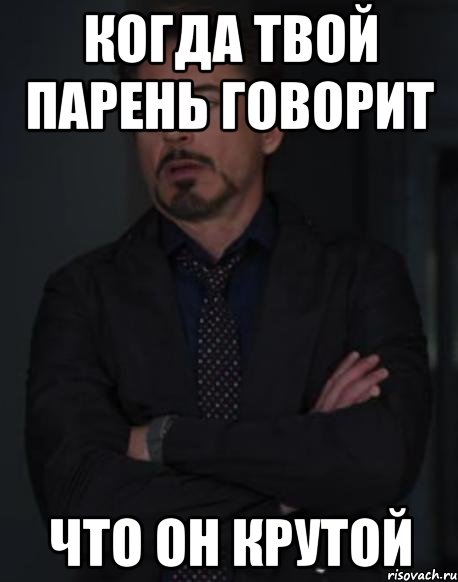 КОГДА ТВОЙ ПАРЕНЬ ГОВОРИТ

ЧТО ОН КРУТОЙ

risovach.ru